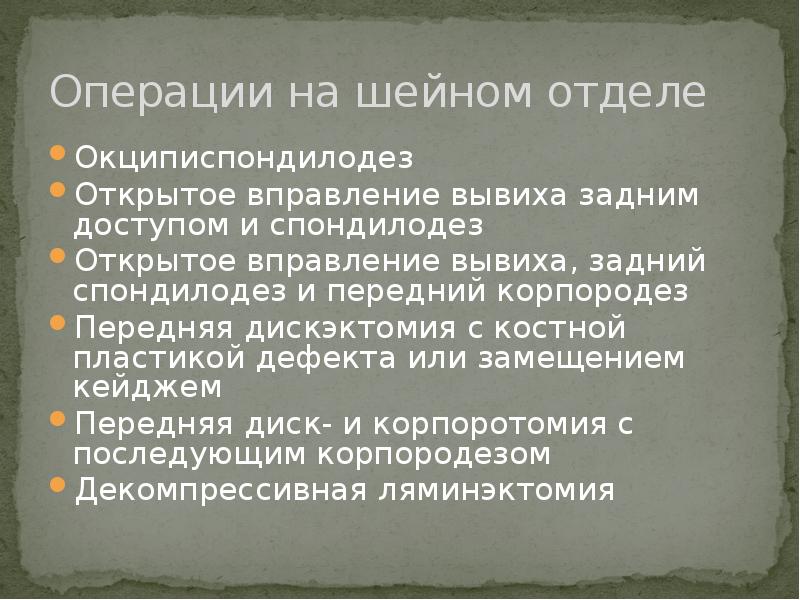 Операции на шейном отделе

• Окциписпондилодез
• Открытое вправление вывиха задним доступом и спондилодез
• Открытое вправление вывиха, задний спондилодез и передний корпородез
• Передняя дискэктомия с костной пластикой дефекта или замещением кейджем
• Передняя диск- и корпоротомия с последующим корпородезом
• Декомпрессивная ляминэктомия